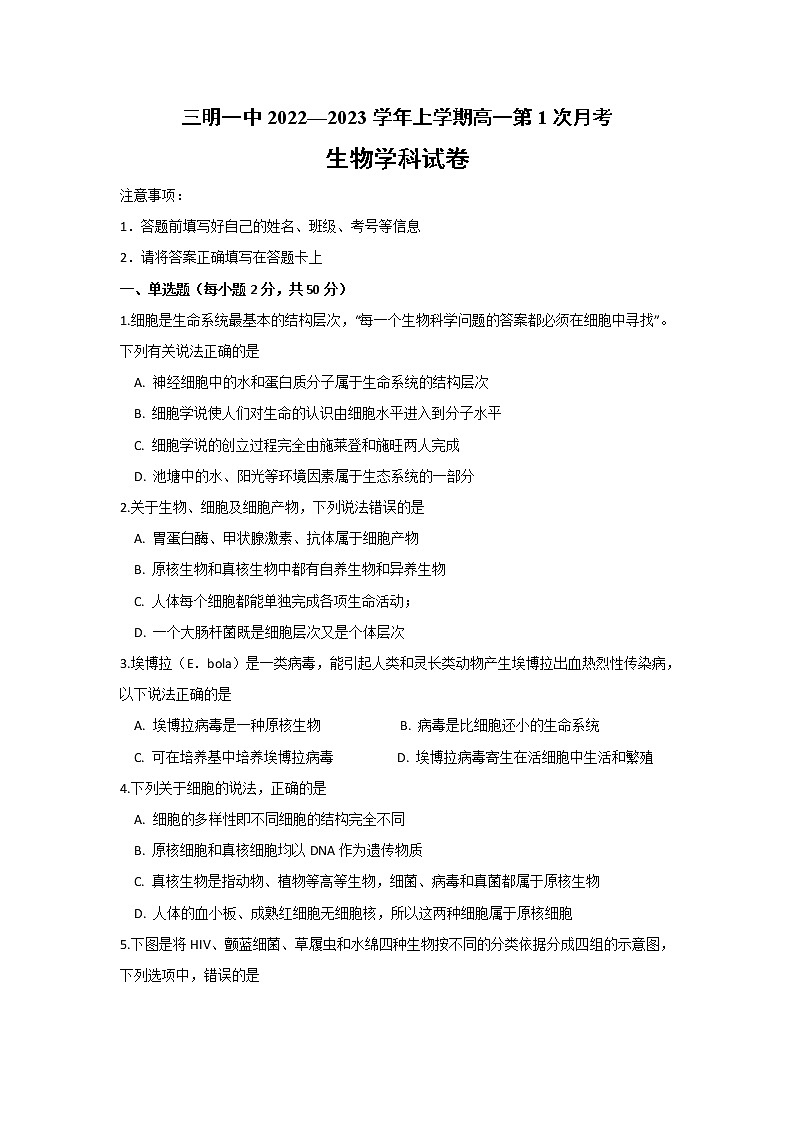 三明一中 2022—2023 学年上学期高一第 1 次月考

生物学科试卷

注意事项：

1．答题前填写好自己的姓名、班级、考号等信息

2．请将答案正确填写在答题卡上

一、单选题（每小题 2 分，共 50 分）

1.细胞是生命系统最基本的结构层次，“每一个生物科学问题的答案都必须在细胞中寻找”。下列有关说法正确的是

A. 神经细胞中的水和蛋白质分子属于生命系统的结构层次

B. 细胞学说使人们对生命的认识由细胞水平进入到分子水平

C. 细胞学说的创立过程完全由施莱登和施旺两人完成

D. 池塘中的水、阳光等环境因素属于生态系统的一部分

2.关于生物、细胞及细胞产物，下列说法错误的是

A. 胃蛋白酶、甲状腺激素、抗体属于细胞产物

B. 原核生物和真核生物中都有自养生物和异养生物

C. 人体每个细胞都能单独完成各项生命活动；

D. 一个大肠杆菌既是细胞层次又是个体层次

3.埃博拉（E．bola）是一类病毒，能引起人类和灵长类动物产生埃博拉出血热烈性传染病，以下说法正确的是

A. 埃博拉病毒是一种原核生物

B. 病毒是比细胞还小的生命系统

C. 可在培养基中培养埃博拉病毒

D. 埃博拉病毒寄生在活细胞中生活和繁殖

4.下列关于细胞的说法，正确的是

A. 细胞的多样性即不同细胞的结构完全不同

B. 原核细胞和真核细胞均以 DNA 作为遗传物质

C. 真核生物是指动物、植物等高等生物，细菌、病毒和真菌都属于原核生物

D. 人体的血小板、成熟红细胞无细胞核，所以这两种细胞属于原核细胞

5.下图是将 HIV、颤蓝细菌、草履虫和水绵四种生物按不同的分类依据分成四组的示意图，下列选项中，错误的是